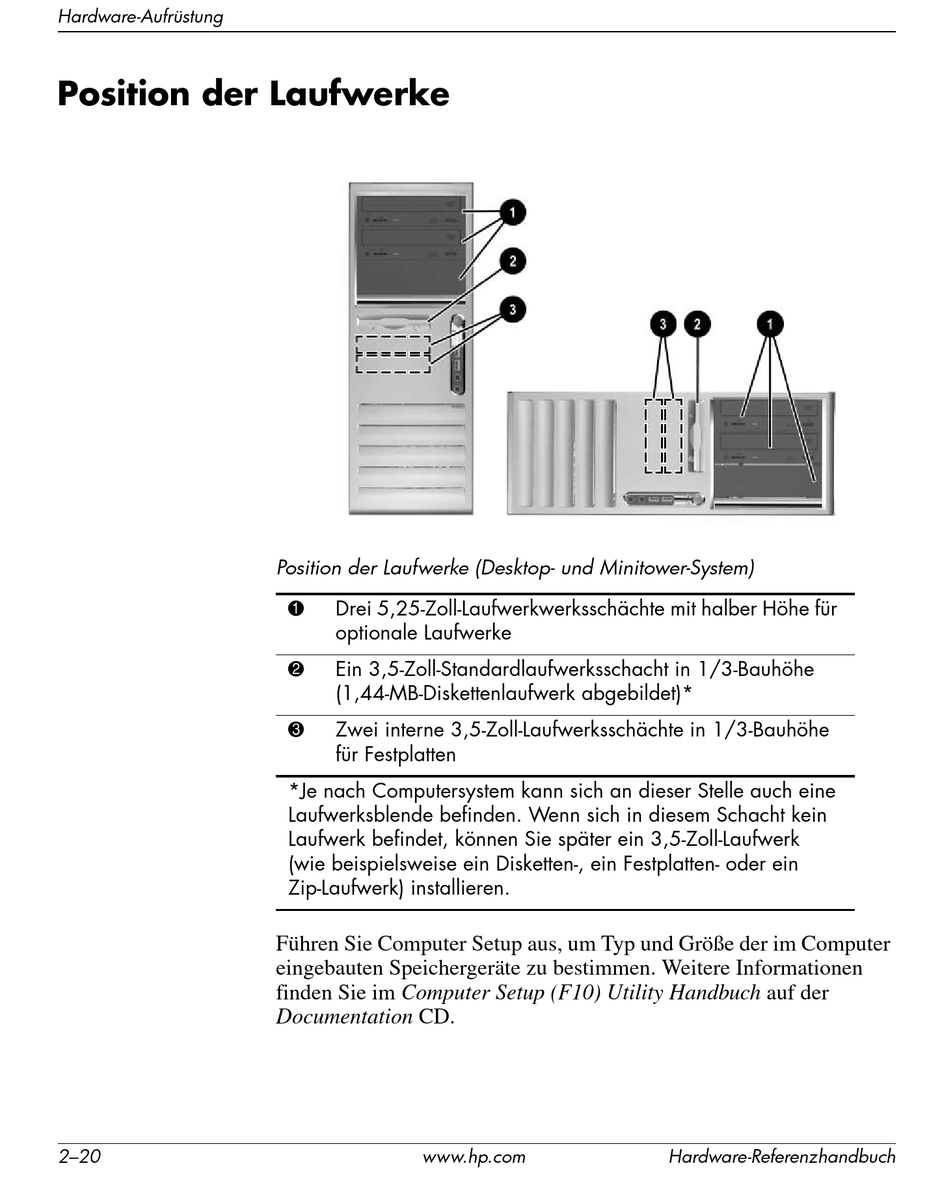 Hardware-Aufrüstung

Position der Laufwerke

1
2
3
3 2 1

Position der Laufwerke (Desktop- und Minitower-System)

| | |
|---|---|
| ❶ | Drei 5,25-Zoll-Laufwerkwerksschächte mit halber Höhe für optionale Laufwerke |
| ❷ | Ein 3,5-Zoll-Standardlaufwerksschacht in 1/3-Bauhöhe (1,44-MB-Diskettenlaufwerk abgebildet)* |
| ❸ | Zwei interne 3,5-Zoll-Laufwerksschächte in 1/3-Bauhöhe für Festplatten |

*Je nach Computersystem kann sich an dieser Stelle auch eine Laufwerksblende befinden. Wenn sich in diesem Schacht kein Laufwerk befindet, können Sie später ein 3,5-Zoll-Laufwerk (wie beispielsweise ein Disketten-, ein Festplatten- oder ein Zip-Laufwerk) installieren.

Führen Sie Computer Setup aus, um Typ und Größe der im Computer eingebauten Speichergeräte zu bestimmen. Weitere Informationen finden Sie im Computer Setup (F10) Utility Handbuch auf der Documentation CD.

2–20 www.hp.com Hardware-Referenzhandbuch